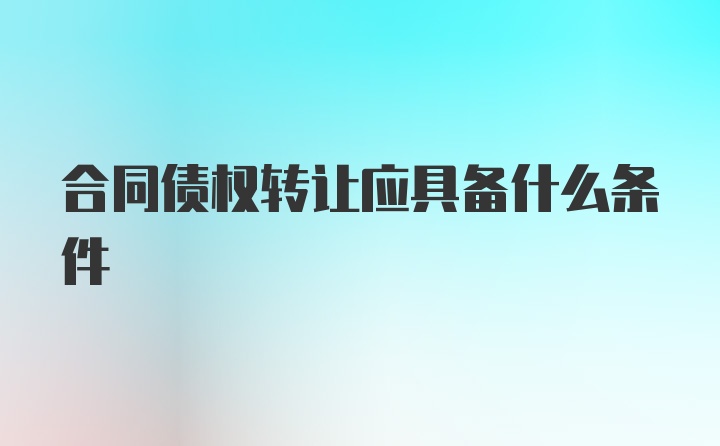 合同债权转让应具备什么条件